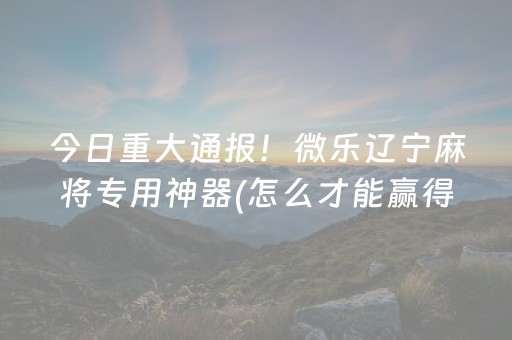 今日重大通报！微乐辽宁麻将专用神器(怎么才能赢得